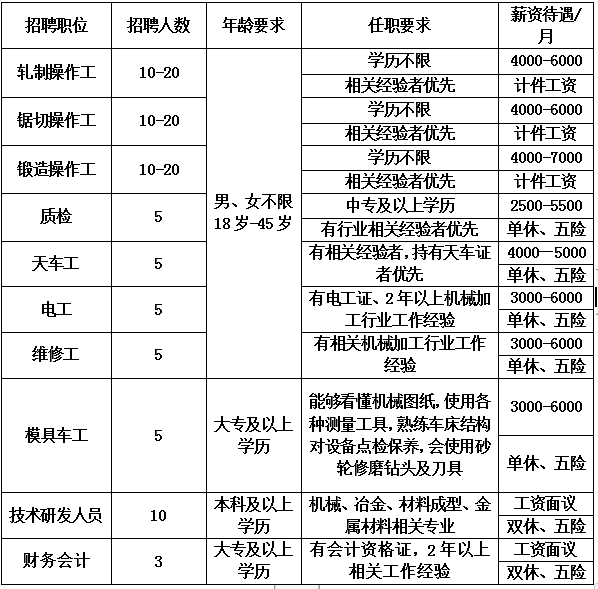 | 招聘职位 | 招聘人数 | 年龄要求 | 任职要求 | 薪资待遇/月 |
|---|---|---|---|---|
| 轧制操作工 | 10-20 | 男、女不限 18岁-45岁 | 学历不限 | 4000-6000 |
| | | | 相关经验者优先 | 计件工资 |
| 锯切操作工 | 10-20 | | 学历不限 | 4000-6000 |
| | | | 相关经验者优先 | 计件工资 |
| 锻造操作工 | 10-20 | | 学历不限 | 4000-7000 |
| | | | 相关经验者优先 | 计件工资 |
| 质检 | 5 | | 中专及以上学历 | 2500-5500 |
| | | | 有行业相关经验者优先 | 单休、五险 |
| 天车工 | 5 | | 有相关经验者，持有天车证者优先 | 4000—5000 |
| | | | | 单休、五险 |
| 电工 | 5 | | 有电工证、2年以上机械加工行业工作经验 | 3000-6000 |
| | | | | 单休、五险 |
| 维修工 | 5 | | 有相关机械加工行业工作经验 | 3000-6000 |
| | | | | 单休、五险 |
| 模具车工 | 5 | 大专及以上学历 | 能够看懂机械图纸，使用各种测量工具，熟练车床结构对设备点检保养，会使用砂轮修磨钻头及刀具 | 3000-6000 |
| | | | | 单休、五险 |
| 技术研发人员 | 10 | 本科及以上学历 | 机械、冶金、材料成型、金属材料相关专业 | 工资面议 |
| | | | | 双休、五险 |
| 财务会计 | 3 | 大专及以上学历 | 有会计资格证，2年以上相关工作经验 | 工资面议 |
| | | | | 双休、五险 |